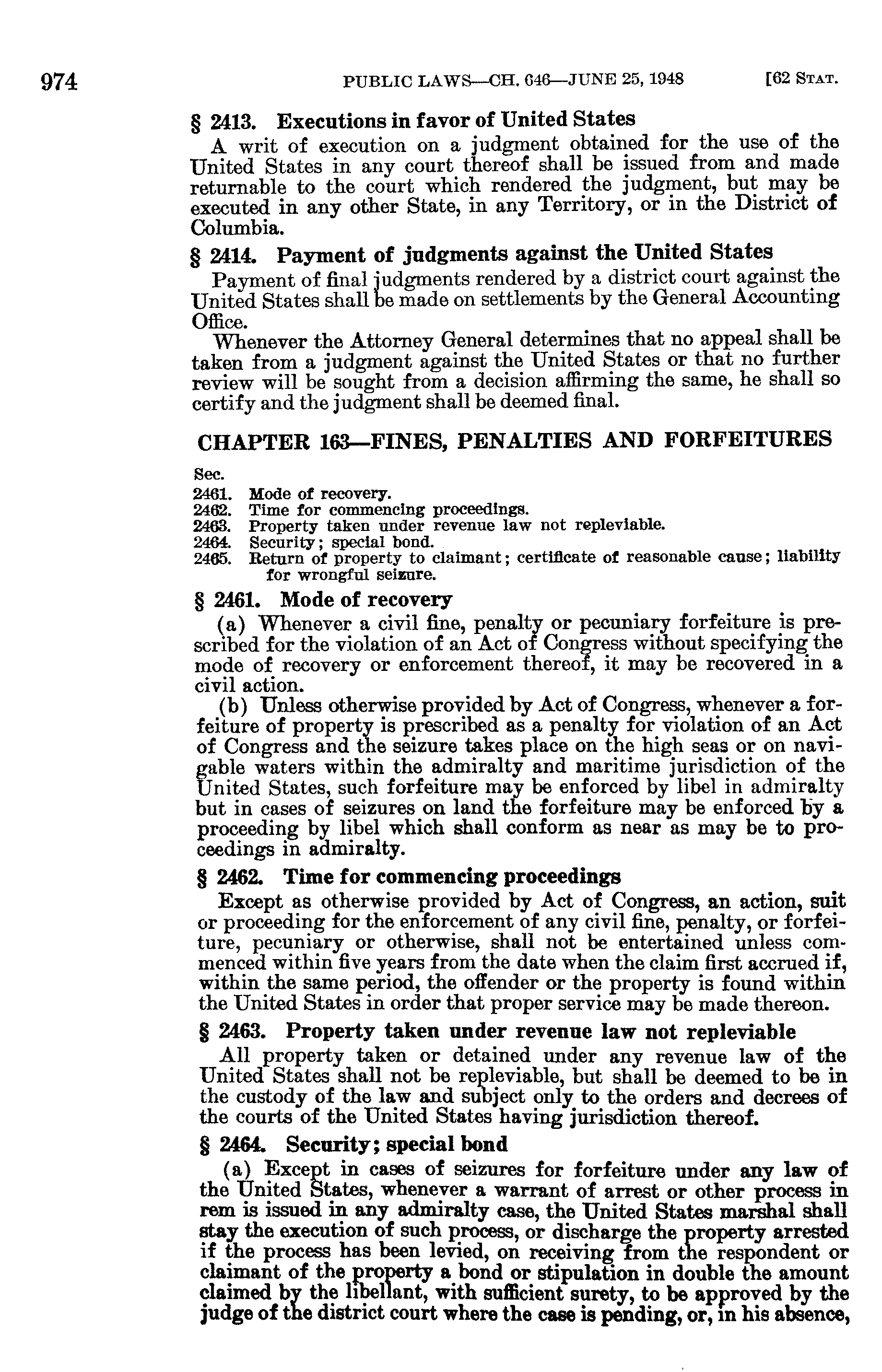 974 PUBLIC LAWS—CH. 646—JUNE 25, 1948 [62 STAT.

§ 2413. Executions in favor of United States

A writ of execution on a judgment obtained for the use of the United States in any court thereof shall be issued from and made returnable to the court which rendered the judgment, but may be executed in any other State, in any Territory, or in the District of Columbia.

§ 2414. Payment of judgments against the United States

Payment of final judgments rendered by a district court against the United States shall be made on settlements by the General Accounting Office.

Whenever the Attorney General determines that no appeal shall be taken from a judgment against the United States or that no further review will be sought from a decision affirming the same, he shall so certify and the judgment shall be deemed final.

CHAPTER 163—FINES, PENALTIES AND FORFEITURES

Sec.
2461. Mode of recovery.
2462. Time for commencing proceedings.
2463. Property taken under revenue law not repleviable.
2464. Security; special bond.
2465. Return of property to claimant; certificate of reasonable cause; liability for wrongful seizure.

§ 2461. Mode of recovery

(a) Whenever a civil fine, penalty or pecuniary forfeiture is prescribed for the violation of an Act of Congress without specifying the mode of recovery or enforcement thereof, it may be recovered in a civil action.

(b) Unless otherwise provided by Act of Congress, whenever a forfeiture of property is prescribed as a penalty for violation of an Act of Congress and the seizure takes place on the high seas or on navigable waters within the admiralty and maritime jurisdiction of the United States, such forfeiture may be enforced by libel in admiralty but in cases of seizures on land the forfeiture may be enforced by a proceeding by libel which shall conform as near as may be to proceedings in admiralty.

§ 2462. Time for commencing proceedings

Except as otherwise provided by Act of Congress, an action, suit or proceeding for the enforcement of any civil fine, penalty, or forfeiture, pecuniary or otherwise, shall not be entertained unless commenced within five years from the date when the claim first accrued if, within the same period, the offender or the property is found within the United States in order that proper service may be made thereon.

§ 2463. Property taken under revenue law not repleviable

All property taken or detained under any revenue law of the United States shall not be repleviable, but shall be deemed to be in the custody of the law and subject only to the orders and decrees of the courts of the United States having jurisdiction thereof.

§ 2464. Security; special bond

(a) Except in cases of seizures for forfeiture under any law of the United States, whenever a warrant of arrest or other process in rem is issued in any admiralty case, the United States marshal shall stay the execution of such process, or discharge the property arrested if the process has been levied, on receiving from the respondent or claimant of the property a bond or stipulation in double the amount claimed by the libellant, with sufficient surety, to be approved by the judge of the district court where the case is pending, or, in his absence,